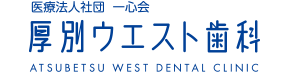 医療法人社団　一心会
厚別ウエスト歯科
ATSUBETSU WEST DENTAL CLINIC